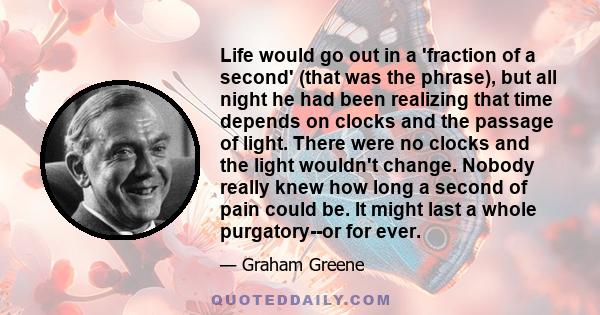 Life would go out in a 'fraction of a second' (that was the phrase), but all night he had been realizing that time depends on clocks and the passage of light. There were no clocks and the light wouldn't change. Nobody really knew how long a second of pain could be. It might last a whole purgatory--or for ever.

— Graham Greene

QUOTEDDAILY.COM